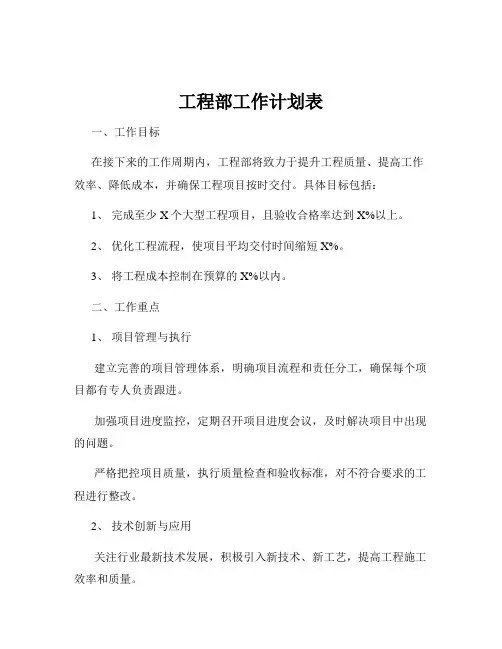 工程部工作计划表

一、工作目标

在接下来的工作周期内，工程部将致力于提升工程质量、提高工作效率、降低成本，并确保工程项目按时交付。具体目标包括：

1、 完成至少 X 个大型工程项目，且验收合格率达到 X%以上。

2、 优化工程流程，使项目平均交付时间缩短 X%。

3、 将工程成本控制在预算的 X%以内。

二、工作重点

1、 项目管理与执行

建立完善的项目管理体系，明确项目流程和责任分工，确保每个项目都有专人负责跟进。

加强项目进度监控，定期召开项目进度会议，及时解决项目中出现的问题。

严格把控项目质量，执行质量检查和验收标准，对不符合要求的工程进行整改。

2、 技术创新与应用

关注行业最新技术发展，积极引入新技术、新工艺，提高工程施工效率和质量。